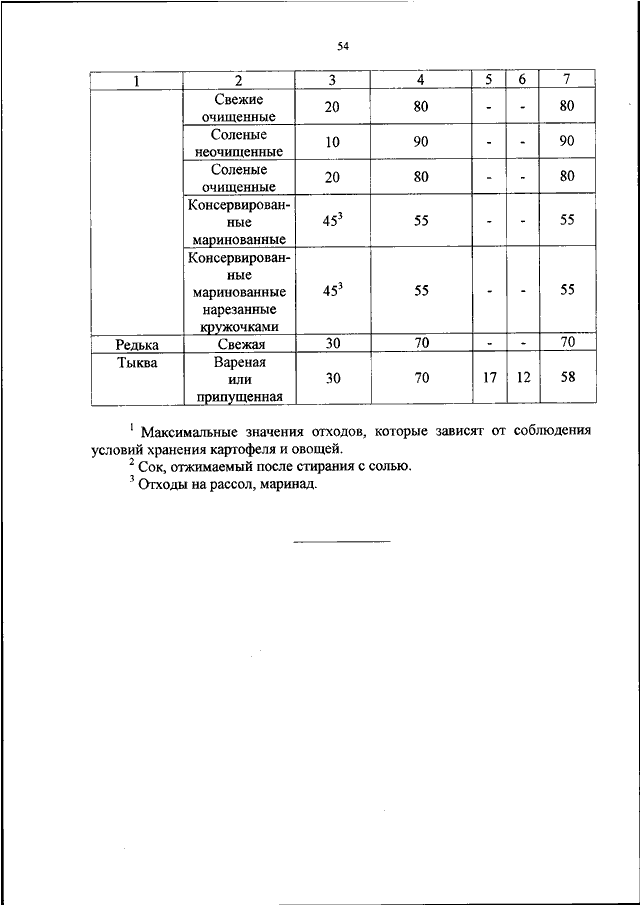 54

| 1 | 2 | 3 | 4 | 5 | 6 | 7 |
|---|---|---|---|---|---|---|
| | Свежие очищенные | 20 | 80 | - | - | 80 |
| | Соленые неочищенные | 10 | 90 | - | - | 90 |
| | Соленые очищенные | 20 | 80 | - | - | 80 |
| | Консервированные маринованные | $45^3$ | 55 | - | - | 55 |
| | Консервированные маринованные нарезанные кружочками | $45^3$ | 55 | - | - | 55 |
| Редька | Свежая | 30 | 70 | - | - | 70 |
| Тыква | Вареная или припущенная | 30 | 70 | 17 | 12 | 58 |

$^1$ Максимальные значения отходов, которые зависят от соблюдения условий хранения картофеля и овощей.

$^2$ Сок, отжимаемый после стирания с солью.

$^3$ Отходы на рассол, маринад.